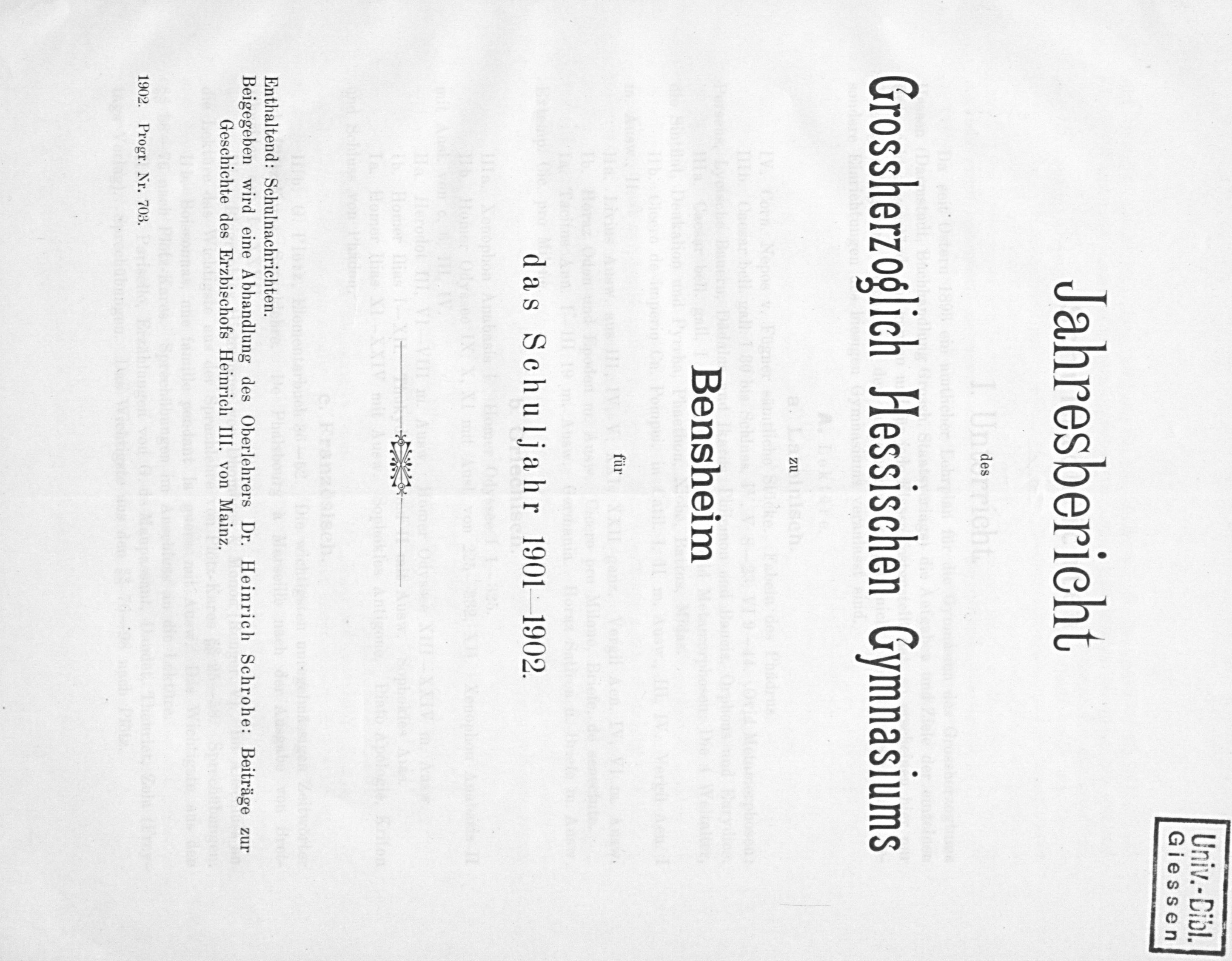 Jahresbericht

des

Grossherzoglich Hessischen Gymnasiums

zu

Bensheim

für

das Schuljahr 1901—1902.

Enthaltend: Schulnachrichten.

Beigegeben wird eine Abhandlung des Oberlehrers Dr. Heinrich Schrohe: Beiträge zur Geschichte des Erzbischofs Heinrich III. von Mainz.

1902. Progr. Nr. 703.

Univ.-Bibl. Giessen